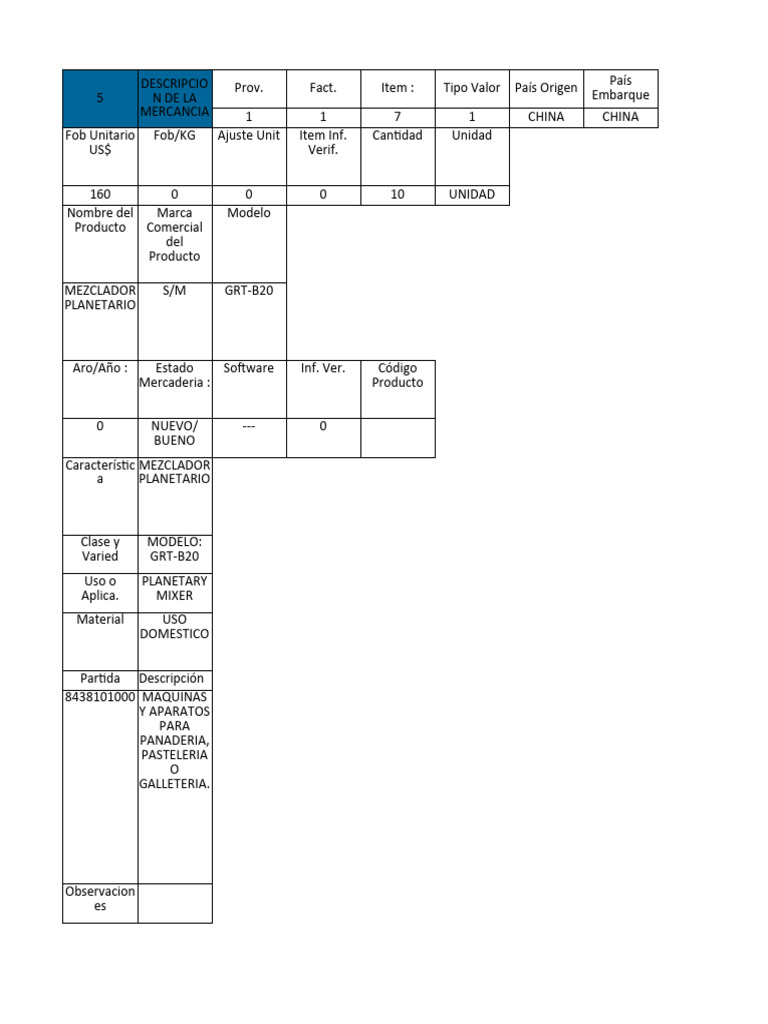 | 5 | DESCRIPCION DE LA MERCANCIA | Prov. | Fact. | Item : | Tipo Valor | País Origen | País Embarque |
|---|---|---|---|---|---|---|---|
| | | 1 | 1 | 7 | 1 | CHINA | CHINA |
| Fob Unitario US$ | Fob/KG | Ajuste Unit | Item Inf. Verif. | Cantidad | Unidad | | |
| 160 | 0 | 0 | 0 | 10 | UNIDAD | | |
| Nombre del Producto | Marca Comercial del Producto | Modelo | | | | | |
| MEZCLADOR PLANETARIO | S/M | GRT-B20 | | | | | |
| Aro/Año : | Estado Mercaderia : | Software | Inf. Ver. | Código Producto | | | |
| 0 | NUEVO/ BUENO | --- | 0 | | | | |
| Característica | MEZCLADOR PLANETARIO | | | | | | |
| Clase y Varied | MODELO: GRT-B20 | | | | | | |
| Uso o Aplica. | PLANETARY MIXER | | | | | | |
| Material | USO DOMESTICO | | | | | | |
| Partida | Descripción | | | | | | |
| 8438101000 | MAQUINAS Y APARATOS PARA PANADERIA, PASTELERIA O GALLETERIA. | | | | | | |
| Observaciones | | | | | | | |